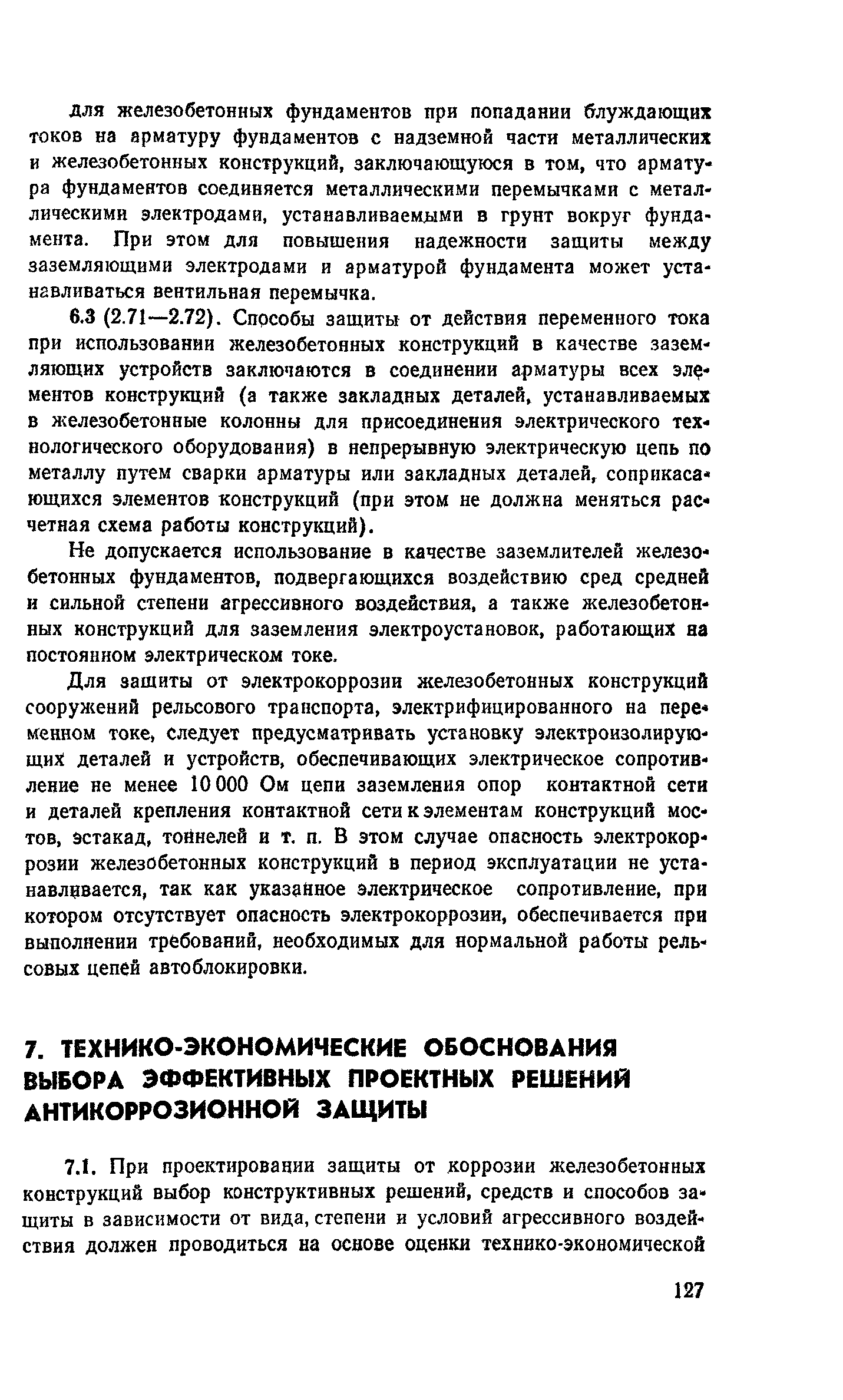 для железобетонных фундаментов при попадании блуждающих токов на арматуру фундаментов с надземной части металлических и железобетонных конструкций, заключающуюся в том, что арматура фундаментов соединяется металлическими перемычками с металлическими электродами, устанавливаемыми в грунт вокруг фундамента. При этом для повышения надежности защиты между заземляющими электродами и арматурой фундамента может устанавливаться вентильная перемычка.

6.3 (2.71—2.72). Способы защиты от действия переменного тока при использовании железобетонных конструкций в качестве заземляющих устройств заключаются в соединении арматуры всех элементов конструкций (а также закладных деталей, устанавливаемых в железобетонные колонны для присоединения электрического технологического оборудования) в непрерывную электрическую цепь по металлу путем сварки арматуры или закладных деталей, соприкасающихся элементов конструкций (при этом не должна меняться расчетная схема работы конструкций).

Не допускается использование в качестве заземлителей железобетонных фундаментов, подвергающихся воздействию сред средней и сильной степени агрессивного воздействия, а также железобетонных конструкций для заземления электроустановок, работающих на постоянном электрическом токе.

Для защиты от электрокоррозии железобетонных конструкций сооружений рельсового транспорта, электрифицированного на переменном токе, следует предусматривать установку электроизолирующих деталей и устройств, обеспечивающих электрическое сопротивление не менее 10 000 Ом цепи заземления опор контактной сети и деталей крепления контактной сети к элементам конструкций мостов, эстакад, тоннелей и т. п. В этом случае опасность электрокоррозии железобетонных конструкций в период эксплуатации не устанавливается, так как указанное электрическое сопротивление, при котором отсутствует опасность электрокоррозии, обеспечивается при выполнении требований, необходимых для нормальной работы рельсовых цепей автоблокировки.

7. ТЕХНИКО-ЭКОНОМИЧЕСКИЕ ОБОСНОВАНИЯ ВЫБОРА ЭФФЕКТИВНЫХ ПРОЕКТНЫХ РЕШЕНИЙ АНТИКОРРОЗИОННОЙ ЗАЩИТЫ

7.1. При проектировании защиты от коррозии железобетонных конструкций выбор конструктивных решений, средств и способов защиты в зависимости от вида, степени и условий агрессивного воздействия должен проводиться на основе оценки технико-экономической

127